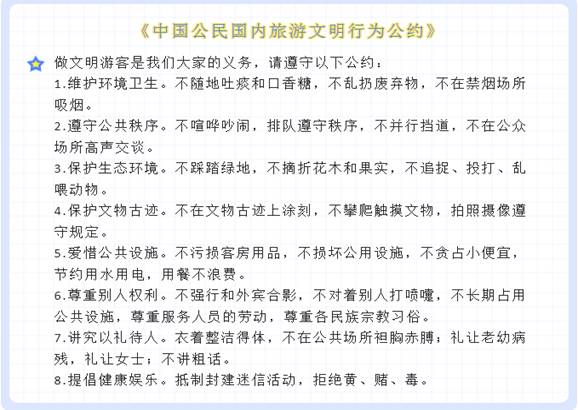 《中国公民国内旅游文明行为公约》

做文明游客是我们大家的义务，请遵守以下公约：

1.维护环境卫生。不随地吐痰和口香糖，不乱扔废弃物，不在禁烟场所吸烟。

2.遵守公共秩序。不喧哗吵闹，排队遵守秩序，不并行挡道，不在公众场所高声交谈。

3.保护生态环境。不踩踏绿地，不摘折花木和果实，不追捉、投打、乱喂动物。

4.保护文物古迹。不在文物古迹上涂刻，不攀爬触摸文物，拍照摄像遵守规定。

5.爱惜公共设施。不污损客房用品，不损坏公用设施，不贪占小便宜，节约用水用电，用餐不浪费。

6.尊重别人权利。不强行和外宾合影，不对着别人打喷嚏，不长期占用公共设施，尊重服务人员的劳动，尊重各民族宗教习俗。

7.讲究以礼待人。衣着整洁得体，不在公共场所袒胸赤膊；礼让老幼病残，礼让女士；不讲粗话。

8.提倡健康娱乐。抵制封建迷信活动，拒绝黄、赌、毒。